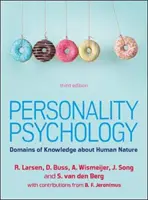 third edition

PERSONALITY PSYCHOLOGY

Domains of Knowledge about Human Nature

R. Larsen, D. Buss, A. Wismeijer, J. Song and S. van den Berg

with contributions from B. F. Jeronimus